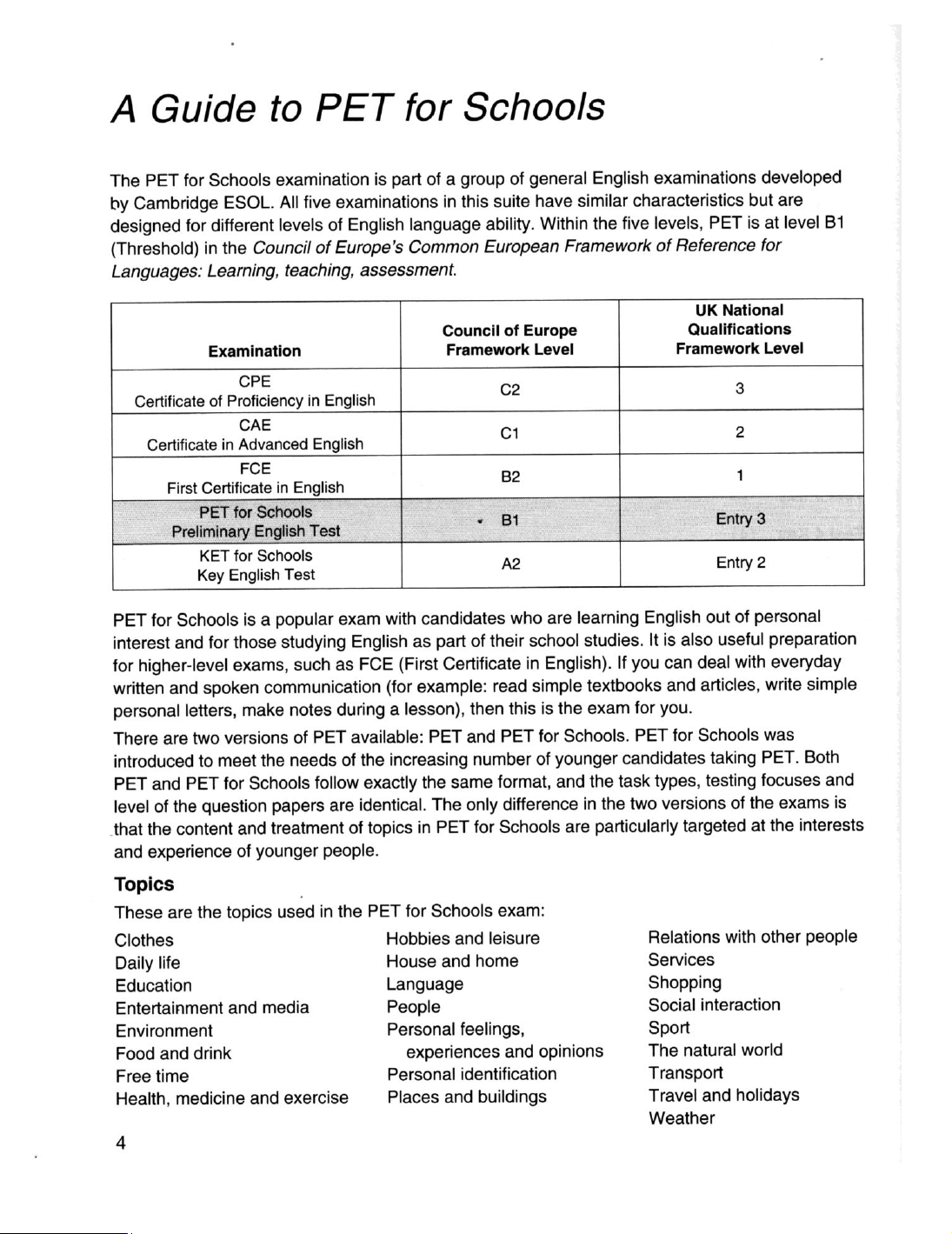 A Guide to PET for Schools

The PET for Schools examination is part of a group of general English examinations developed by Cambridge ESOL. All five examinations in this suite have similar characteristics but are designed for different levels of English language ability. Within the five levels, PET is at level B1 (Threshold) in the Council of Europe's Common European Framework of Reference for Languages: Learning, teaching, assessment.

| Examination | Council of Europe Framework Level | UK National Qualifications Framework Level |
|---|---|---|
| CPE Certificate of Proficiency in English | C2 | 3 |
| CAE Certificate in Advanced English | C1 | 2 |
| FCE First Certificate in English | B2 | 1 |
| PET for Schools Preliminary English Test | B1 | Entry 3 |
| KET for Schools Key English Test | A2 | Entry 2 |

PET for Schools is a popular exam with candidates who are learning English out of personal interest and for those studying English as part of their school studies. It is also useful preparation for higher-level exams, such as FCE (First Certificate in English). If you can deal with everyday written and spoken communication (for example: read simple textbooks and articles, write simple personal letters, make notes during a lesson), then this is the exam for you.

There are two versions of PET available: PET and PET for Schools. PET for Schools was introduced to meet the needs of the increasing number of younger candidates taking PET. Both PET and PET for Schools follow exactly the same format, and the task types, testing focuses and level of the question papers are identical. The only difference in the two versions of the exams is that the content and treatment of topics in PET for Schools are particularly targeted at the interests and experience of younger people.

Topics

These are the topics used in the PET for Schools exam:

Clothes
Daily life
Education
Entertainment and media
Environment
Food and drink
Free time
Health, medicine and exercise

Hobbies and leisure
House and home
Language
People
Personal feelings, experiences and opinions
Personal identification
Places and buildings

Relations with other people
Services
Shopping
Social interaction
Sport
The natural world
Transport
Travel and holidays
Weather

4